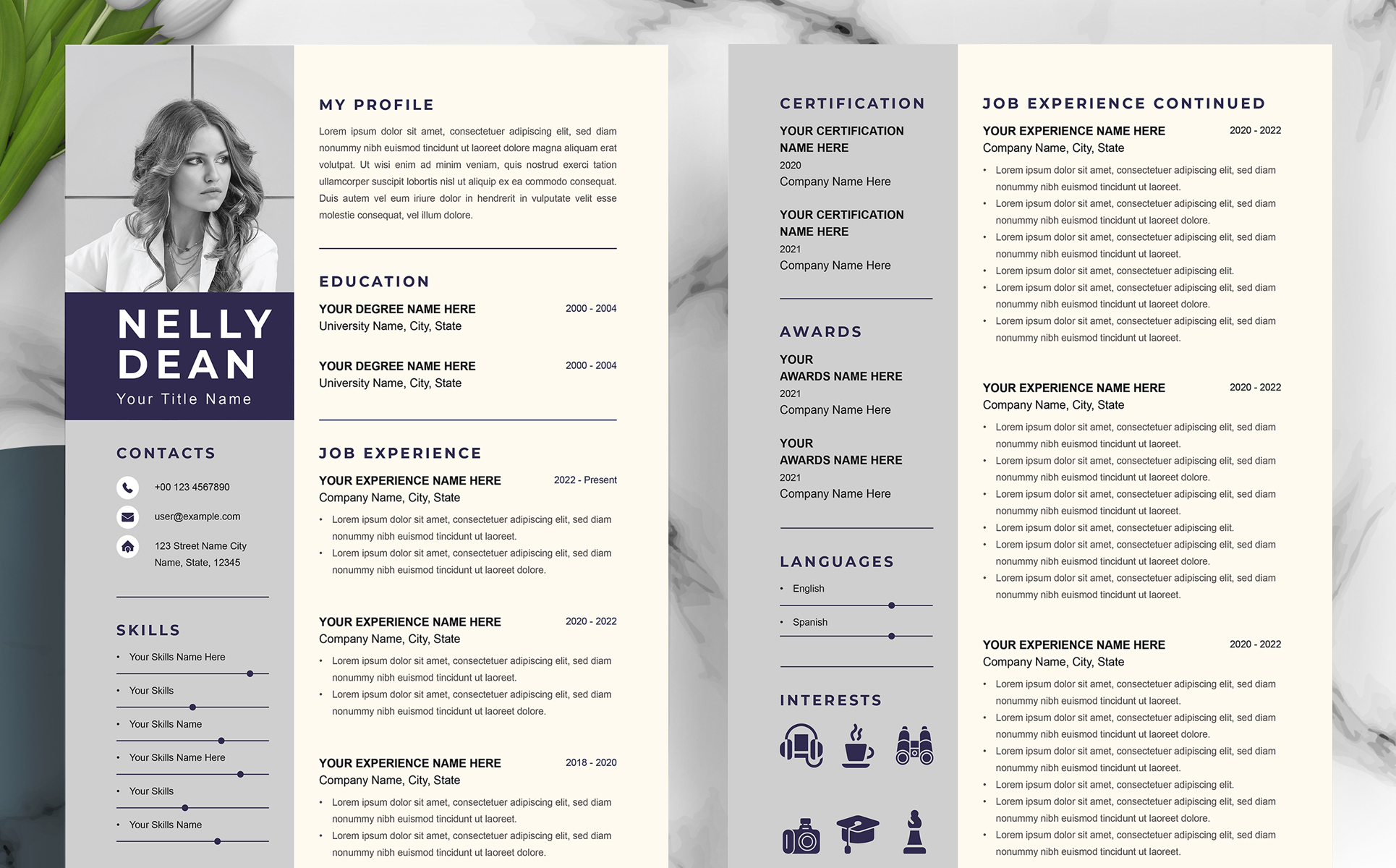 NELLY DEAN
Your Title Name

CONTACTS

+00 123 4567890

user@example.com

123 Street Name City Name, State, 12345

SKILLS

• Your Skills Name Here

• Your Skills

• Your Skills Name

• Your Skills Name Here

• Your Skills

• Your Skills Name

MY PROFILE

Lorem ipsum dolor sit amet, consectetuer adipiscing elit, sed diam nonummy nibh euismod tincidunt ut laoreet dolore magna aliquam erat volutpat. Ut wisi enim ad minim veniam, quis nostrud exerci tation ullamcorper suscipit lobortis nisl ut aliquip ex ea commodo consequat. Duis autem vel eum iriure dolor in hendrerit in vulputate velit esse molestie consequat, vel illum dolore.

EDUCATION

YOUR DEGREE NAME HERE 2000 - 2004
University Name, City, State

YOUR DEGREE NAME HERE 2000 - 2004
University Name, City, State

JOB EXPERIENCE

YOUR EXPERIENCE NAME HERE 2022 - Present
Company Name, City, State
• Lorem ipsum dolor sit amet, consectetuer adipiscing elit, sed diam nonummy nibh euismod tincidunt ut laoreet.
• Lorem ipsum dolor sit amet, consectetuer adipiscing elit, sed diam nonummy nibh euismod tincidunt ut laoreet dolore.

YOUR EXPERIENCE NAME HERE 2020 - 2022
Company Name, City, State
• Lorem ipsum dolor sit amet, consectetuer adipiscing elit, sed diam nonummy nibh euismod tincidunt ut laoreet.
• Lorem ipsum dolor sit amet, consectetuer adipiscing elit, sed diam nonummy nibh euismod tincidunt ut laoreet dolore.

YOUR EXPERIENCE NAME HERE 2018 - 2020
Company Name, City, State
• Lorem ipsum dolor sit amet, consectetuer adipiscing elit, sed diam nonummy nibh euismod tincidunt ut laoreet.
• Lorem ipsum dolor sit amet, consectetuer adipiscing elit, sed diam nonummy nibh euismod tincidunt ut laoreet dolore.

CERTIFICATION

YOUR CERTIFICATION NAME HERE
2020
Company Name Here

YOUR CERTIFICATION NAME HERE
2021
Company Name Here

AWARDS

YOUR AWARDS NAME HERE
2021
Company Name Here

YOUR AWARDS NAME HERE
2021
Company Name Here

LANGUAGES

• English

• Spanish

INTERESTS

JOB EXPERIENCE CONTINUED

YOUR EXPERIENCE NAME HERE 2020 - 2022
Company Name, City, State
• Lorem ipsum dolor sit amet, consectetuer adipiscing elit, sed diam nonummy nibh euismod tincidunt ut laoreet.
• Lorem ipsum dolor sit amet, consectetuer adipiscing elit, sed diam nonummy nibh euismod tincidunt ut laoreet dolore.
• Lorem ipsum dolor sit amet, consectetuer adipiscing elit, sed diam nonummy nibh euismod tincidunt ut laoreet.
• Lorem ipsum dolor sit amet, consectetuer adipiscing elit.
• Lorem ipsum dolor sit amet, consectetuer adipiscing elit, sed diam nonummy nibh euismod tincidunt ut laoreet dolore.
• Lorem ipsum dolor sit amet, consectetuer adipiscing elit, sed diam nonummy nibh euismod tincidunt ut laoreet.

YOUR EXPERIENCE NAME HERE 2020 - 2022
Company Name, City, State
• Lorem ipsum dolor sit amet, consectetuer adipiscing elit, sed diam nonummy nibh euismod tincidunt ut laoreet.
• Lorem ipsum dolor sit amet, consectetuer adipiscing elit, sed diam nonummy nibh euismod tincidunt ut laoreet dolore.
• Lorem ipsum dolor sit amet, consectetuer adipiscing elit, sed diam nonummy nibh euismod tincidunt ut laoreet.
• Lorem ipsum dolor sit amet, consectetuer adipiscing elit.
• Lorem ipsum dolor sit amet, consectetuer adipiscing elit, sed diam nonummy nibh euismod tincidunt ut laoreet dolore.
• Lorem ipsum dolor sit amet, consectetuer adipiscing elit, sed diam nonummy nibh euismod tincidunt ut laoreet.

YOUR EXPERIENCE NAME HERE 2020 - 2022
Company Name, City, State
• Lorem ipsum dolor sit amet, consectetuer adipiscing elit, sed diam nonummy nibh euismod tincidunt ut laoreet.
• Lorem ipsum dolor sit amet, consectetuer adipiscing elit, sed diam nonummy nibh euismod tincidunt ut laoreet dolore.
• Lorem ipsum dolor sit amet, consectetuer adipiscing elit, sed diam nonummy nibh euismod tincidunt ut laoreet.
• Lorem ipsum dolor sit amet, consectetuer adipiscing elit.
• Lorem ipsum dolor sit amet, consectetuer adipiscing elit, sed diam nonummy nibh euismod tincidunt ut laoreet dolore.
• Lorem ipsum dolor sit amet, consectetuer adipiscing elit, sed diam nonummy nibh euismod tincidunt ut laoreet.